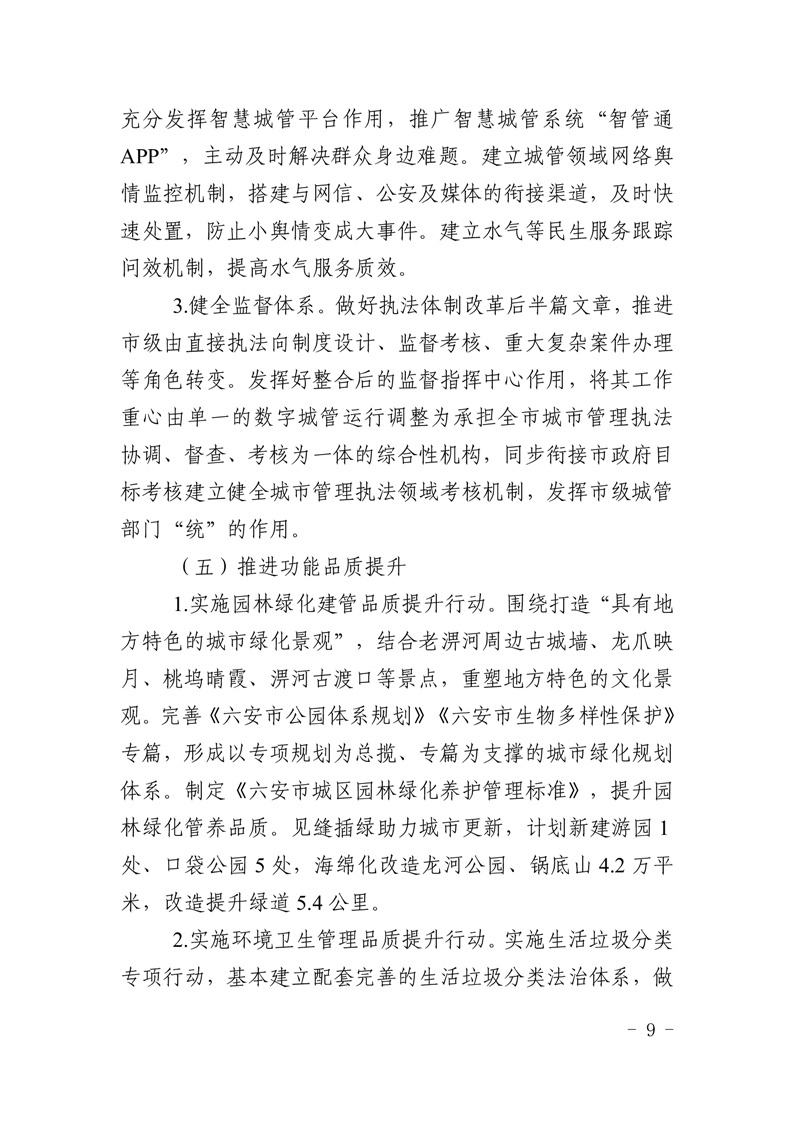 充分发挥智慧城管平台作用，推广智慧城管系统“智管通APP”，主动及时解决群众身边难题。建立城管领域网络舆情监控机制，搭建与网信、公安及媒体的衔接渠道，及时快速处置，防止小舆情变成大事件。建立水气等民生服务跟踪问效机制，提高水气服务质效。

3.健全监督体系。做好执法体制改革后半篇文章，推进市级由直接执法向制度设计、监督考核、重大复杂案件办理等角色转变。发挥好整合后的监督指挥中心作用，将其工作重心由单一的数字城管运行调整为承担全市城市管理执法协调、督查、考核为一体的综合性机构，同步衔接市政府目标考核建立健全城市管理执法领域考核机制，发挥市级城管部门“统”的作用。

（五）推进功能品质提升

1.实施园林绿化建管品质提升行动。围绕打造“具有地方特色的城市绿化景观”，结合老淠河周边古城墙、龙爪映月、桃坞晴霞、淠河古渡口等景点，重塑地方特色的文化景观。完善《六安市公园体系规划》《六安市生物多样性保护》专篇，形成以专项规划为总揽、专篇为支撑的城市绿化规划体系。制定《六安市城区园林绿化养护管理标准》，提升园林绿化管养品质。见缝插绿助力城市更新，计划新建游园1处、口袋公园5处，海绵化改造龙河公园、锅底山4.2万平米，改造提升绿道5.4公里。

2.实施环境卫生管理品质提升行动。实施生活垃圾分类专项行动，基本建立配套完善的生活垃圾分类法治体系，做

－ 9 －